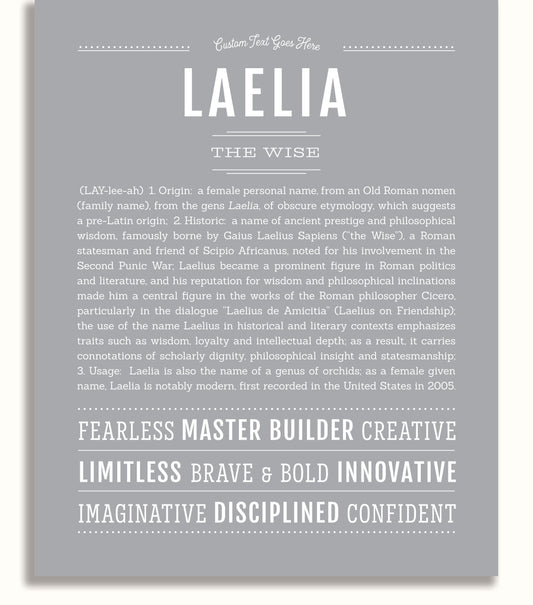 Custom Text Goes Here

LAELIA

THE WISE

(LAY-lee-ah) 1. Origin: a female personal name, from an Old Roman nomen (family name), from the gens Laelia, of obscure etymology, which suggests a pre-Latin origin; 2. Historic: a name of ancient prestige and philosophical wisdom, famously borne by Gaius Laelius Sapiens ("the Wise"), a Roman statesman and friend of Scipio Africanus, noted for his involvement in the Second Punic War; Laelius became a prominent figure in Roman politics and literature, and his reputation for wisdom and philosophical inclinations made him a central figure in the works of the Roman philosopher Cicero, particularly in the dialogue "Laelius de Amicitia" (Laelius on Friendship); the use of the name Laelius in historical and literary contexts emphasizes traits such as wisdom, loyalty and intellectual depth; as a result, it carries connotations of scholarly dignity, philosophical insight and statesmanship; 3. Usage: Laelia is also the name of a genus of orchids; as a female given name, Laelia is notably modern, first recorded in the United States in 2005.

FEARLESS MASTER BUILDER CREATIVE

LIMITLESS BRAVE & BOLD INNOVATIVE

IMAGINATIVE DISCIPLINED CONFIDENT